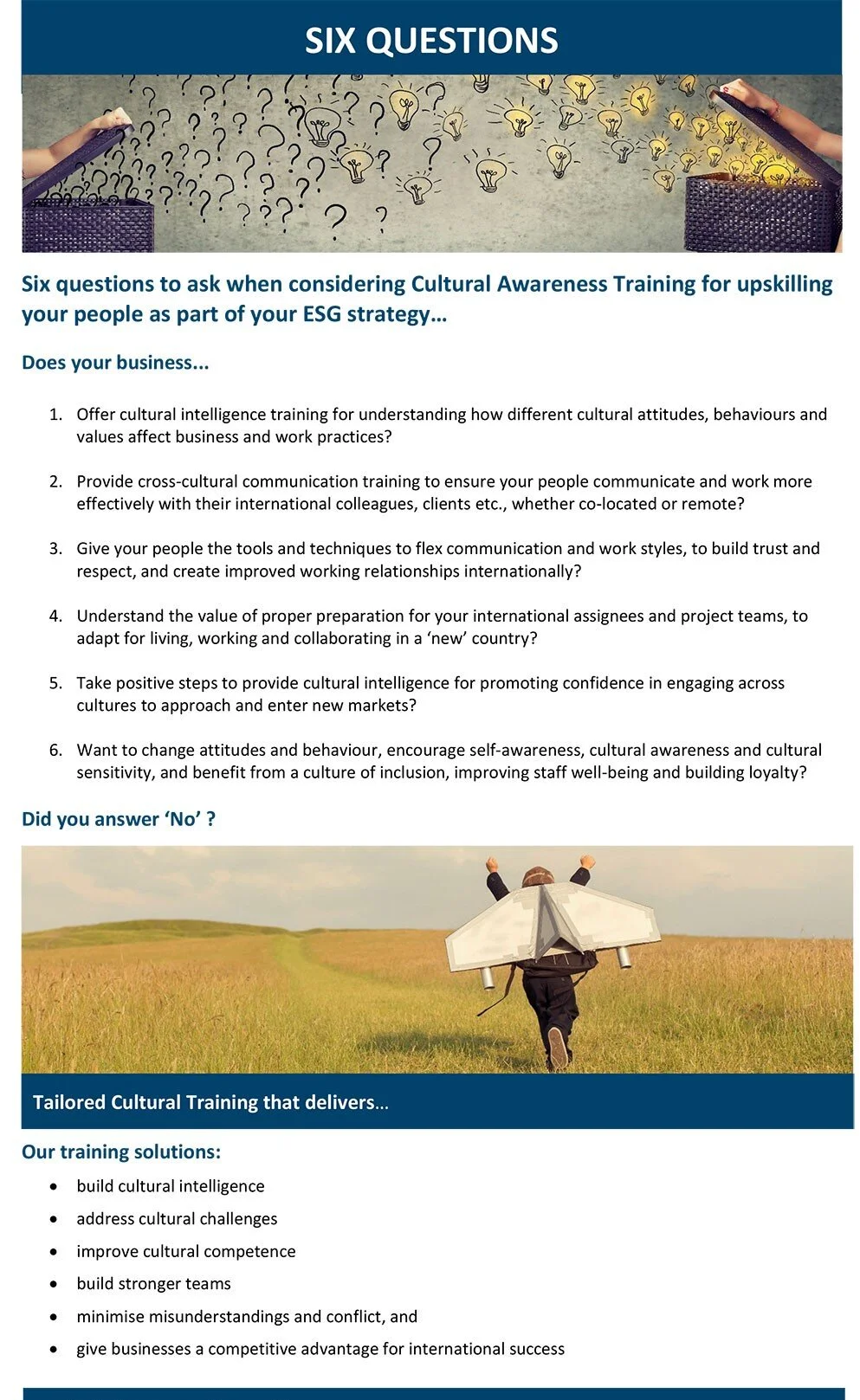 SIX QUESTIONS

Six questions to ask when considering Cultural Awareness Training for upskilling your people as part of your ESG strategy…

Does your business...

1. Offer cultural intelligence training for understanding how different cultural attitudes, behaviours and values affect business and work practices?

2. Provide cross-cultural communication training to ensure your people communicate and work more effectively with their international colleagues, clients etc., whether co-located or remote?

3. Give your people the tools and techniques to flex communication and work styles, to build trust and respect, and create improved working relationships internationally?

4. Understand the value of proper preparation for your international assignees and project teams, to adapt for living, working and collaborating in a 'new' country?

5. Take positive steps to provide cultural intelligence for promoting confidence in engaging across cultures to approach and enter new markets?

6. Want to change attitudes and behaviour, encourage self-awareness, cultural awareness and cultural sensitivity, and benefit from a culture of inclusion, improving staff well-being and building loyalty?

Did you answer 'No' ?

Tailored Cultural Training that delivers…

Our training solutions:

• build cultural intelligence
• address cultural challenges
• improve cultural competence
• build stronger teams
• minimise misunderstandings and conflict, and
• give businesses a competitive advantage for international success